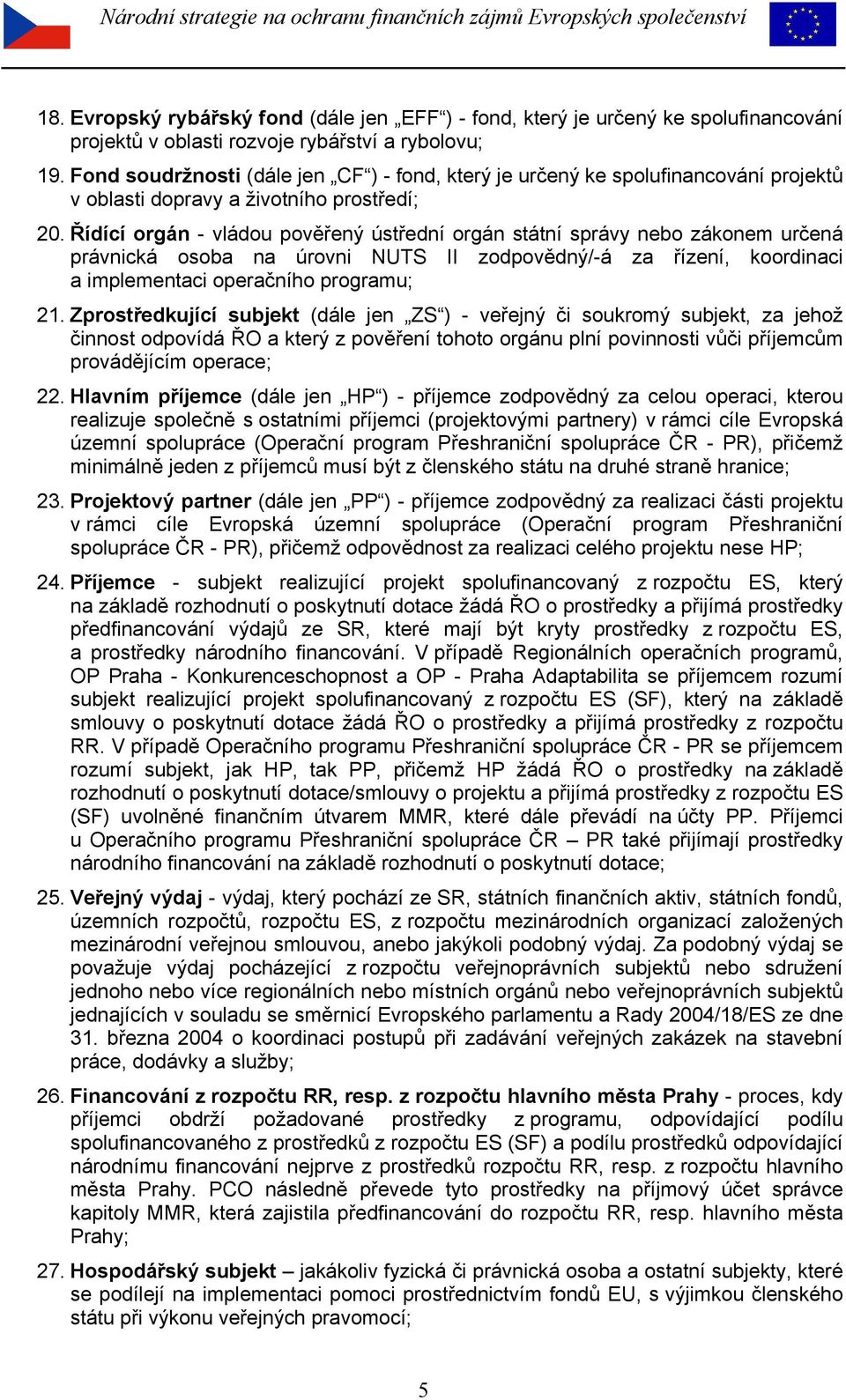 Národní strategie na ochranu finančních zájmů Evropských společenství

18. Evropský rybářský fond (dále jen „EFF“) - fond, který je určený ke spolufinancování projektů v oblasti rozvoje rybářství a rybolovu;

19. Fond soudržnosti (dále jen „CF“) - fond, který je určený ke spolufinancování projektů v oblasti dopravy a životního prostředí;

20. Řídící orgán - vládou pověřený ústřední orgán státní správy nebo zákonem určená právnická osoba na úrovni NUTS II zodpovědný/-á za řízení, koordinaci a implementaci operačního programu;

21. Zprostředkující subjekt (dále jen „ZS“) - veřejný či soukromý subjekt, za jehož činnost odpovídá ŘO a který z pověření tohoto orgánu plní povinnosti vůči příjemcům provádějícím operace;

22. Hlavním příjemce (dále jen „HP“) - příjemce zodpovědný za celou operaci, kterou realizuje společně s ostatními příjemci (projektovými partnery) v rámci cíle Evropská územní spolupráce (Operační program Přeshraniční spolupráce ČR - PR), přičemž minimálně jeden z příjemců musí být z členského státu na druhé straně hranice;

23. Projektový partner (dále jen „PP“) - příjemce zodpovědný za realizaci části projektu v rámci cíle Evropská územní spolupráce (Operační program Přeshraniční spolupráce ČR - PR), přičemž odpovědnost za realizaci celého projektu nese HP;

24. Příjemce - subjekt realizující projekt spolufinancovaný z rozpočtu ES, který na základě rozhodnutí o poskytnutí dotace žádá ŘO o prostředky a přijímá prostředky předfinancování výdajů ze SR, které mají být kryty prostředky z rozpočtu ES, a prostředky národního financování. V případě Regionálních operačních programů, OP Praha - Konkurenceschopnost a OP - Praha Adaptabilita se příjemcem rozumí subjekt realizující projekt spolufinancovaný z rozpočtu ES (SF), který na základě smlouvy o poskytnutí dotace žádá ŘO o prostředky a přijímá prostředky z rozpočtu RR. V případě Operačního programu Přeshraniční spolupráce ČR - PR se příjemcem rozumí subjekt, jak HP, tak PP, přičemž HP žádá ŘO o prostředky na základě rozhodnutí o poskytnutí dotace/smlouvy o projektu a přijímá prostředky z rozpočtu ES (SF) uvolněné finančním útvarem MMR, které dále převádí na účty PP. Příjemci u Operačního programu Přeshraniční spolupráce ČR – PR také přijímají prostředky národního financování na základě rozhodnutí o poskytnutí dotace;

25. Veřejný výdaj - výdaj, který pochází ze SR, státních finančních aktiv, státních fondů, územních rozpočtů, rozpočtu ES, z rozpočtu mezinárodních organizací založených mezinárodní veřejnou smlouvou, anebo jakýkoli podobný výdaj. Za podobný výdaj se považuje výdaj pocházející z rozpočtu veřejnoprávních subjektů nebo sdružení jednoho nebo více regionálních nebo místních orgánů nebo veřejnoprávních subjektů jednajících v souladu se směrnicí Evropského parlamentu a Rady 2004/18/ES ze dne 31. března 2004 o koordinaci postupů při zadávání veřejných zakázek na stavební práce, dodávky a služby;

26. Financování z rozpočtu RR, resp. z rozpočtu hlavního města Prahy - proces, kdy příjemci obdrží požadované prostředky z programu, odpovídající podílu spolufinancovaného z prostředků z rozpočtu ES (SF) a podílu prostředků odpovídající národnímu financování nejprve z prostředků rozpočtu RR, resp. z rozpočtu hlavního města Prahy. PCO následně převede tyto prostředky na příjmový účet správce kapitoly MMR, která zajistila předfinancování do rozpočtu RR, resp. hlavního města Prahy;

27. Hospodářský subjekt – jakákoliv fyzická či právnická osoba a ostatní subjekty, které se podílejí na implementaci pomoci prostřednictvím fondů EU, s výjimkou členského státu při výkonu veřejných pravomocí;

5